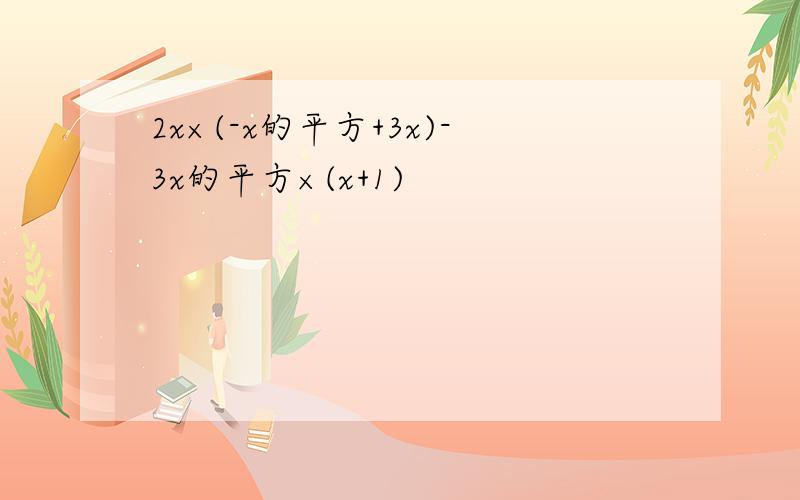 2x×(-x的平方+3x)-3x的平方×(x+1)